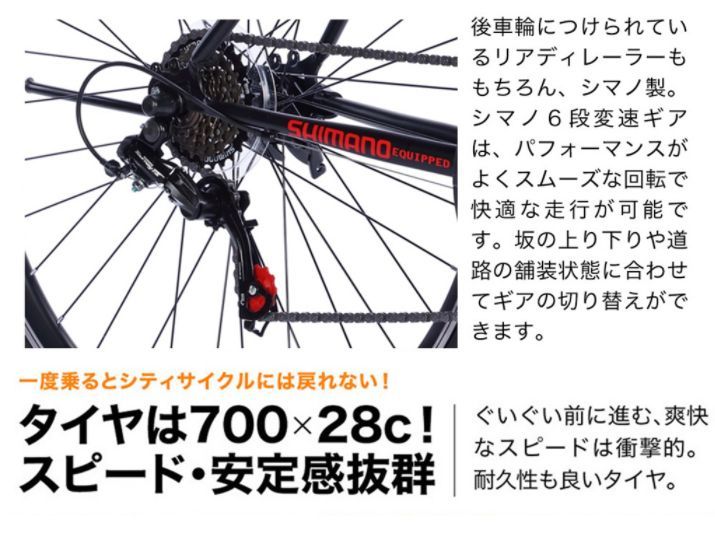 SHIMANO EQUIPPED

後車輪につけられているリアディレーラーももちろん、シマノ製。シマノ６段変速ギアは、パフォーマンスがよくスムーズな回転で快適な走行が可能です。坂の上り下りや道路の舗装状態に合わせてギアの切り替えができます。

一度乗るとシティサイクルには戻れない！

タイヤは700×28c！
スピード・安定感抜群

ぐいぐい前に進む、爽快なスピードは衝撃的。耐久性も良いタイヤ。